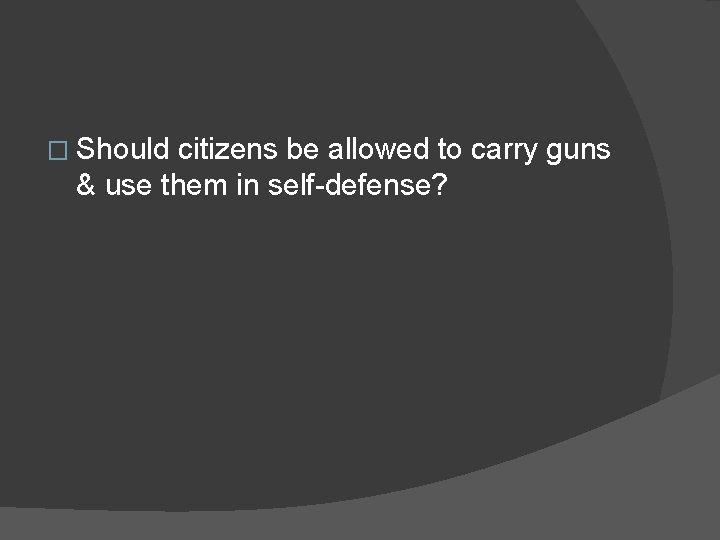 Should citizens be allowed to carry guns & use them in self-defense?